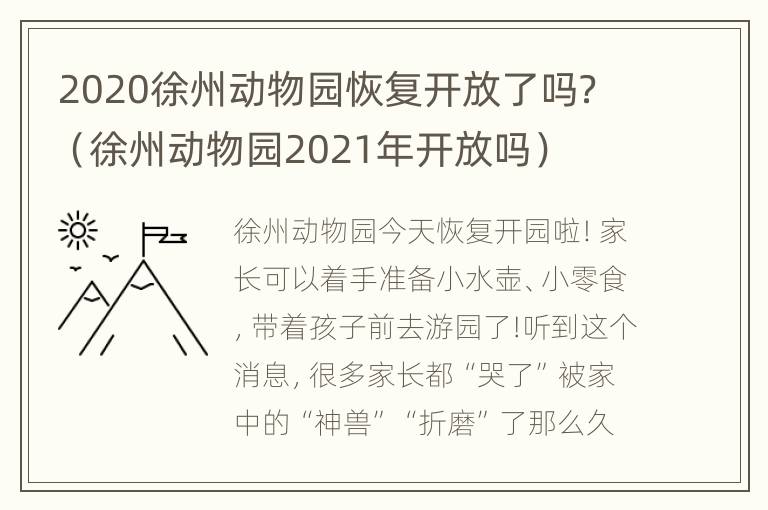 2020徐州动物园恢复开放了吗?（徐州动物园2021年开放吗）

徐州动物园今天恢复开园啦! 家长可以着手准备小水壶、小零食, 带着孩子前去游园了!听到这个消息, 很多家长都“哭了”被家中的“神兽”“折磨”了那么久